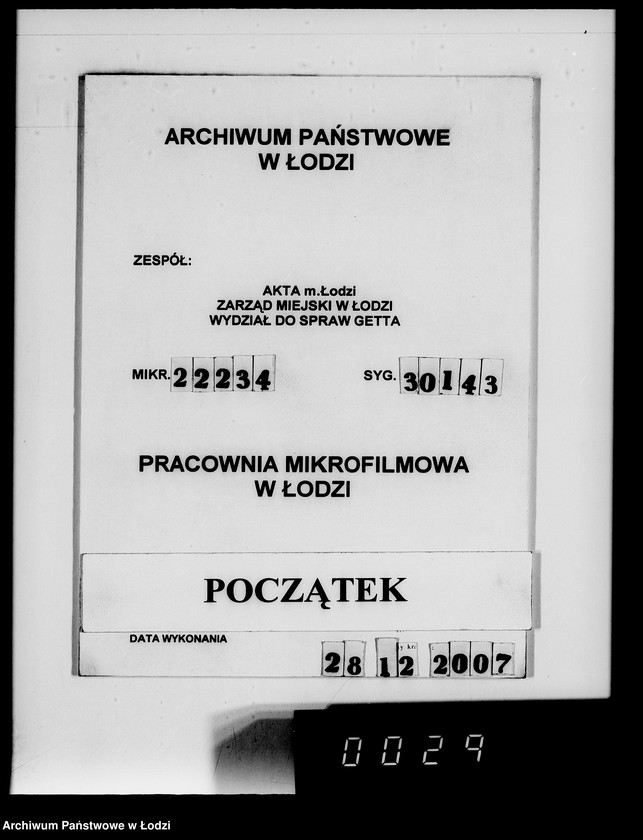 ARCHIWUM PAŃSTWOWE
W ŁODZI

ZESPÓŁ:

AKTA m.Łodzi
ZARZĄD MIEJSKI W ŁODZI
WYDZIAŁ DO SPRAW GETTA

MIKR. 22234

SYG. 30143

PRACOWNIA MIKROFILMOWA
W ŁODZI

POCZĄTEK

DATA WYKONANIA

28 12 2007

0029

Archiwum Państwowe w Łodzi